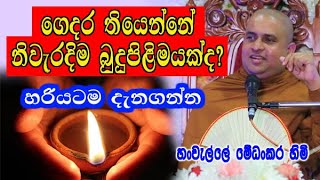 ගෙදර තියෙන්නේ නිවැරදිම බුදුපිළිමයක්ද?

හරියටම දැනගන්න

හංවැල්ලේ මේධංකර හිමි